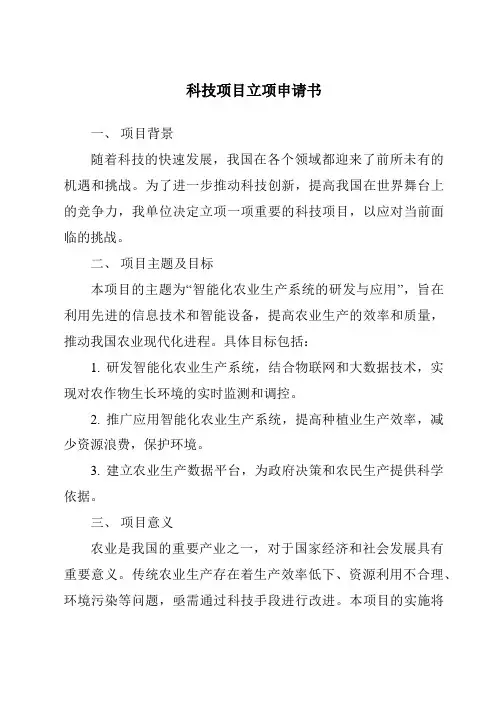 科技项目立项申请书

一、 项目背景

随着科技的快速发展，我国在各个领域都迎来了前所未有的机遇和挑战。为了进一步推动科技创新，提高我国在世界舞台上的竞争力，我单位决定立项一项重要的科技项目，以应对当前面临的挑战。

二、 项目主题及目标

本项目的主题为“智能化农业生产系统的研发与应用”，旨在利用先进的信息技术和智能设备，提高农业生产的效率和质量，推动我国农业现代化进程。具体目标包括：

1. 研发智能化农业生产系统，结合物联网和大数据技术，实现对农作物生长环境的实时监测和调控。

2. 推广应用智能化农业生产系统，提高种植业生产效率，减少资源浪费，保护环境。

3. 建立农业生产数据平台，为政府决策和农民生产提供科学依据。

三、 项目意义

农业是我国的重要产业之一，对于国家经济和社会发展具有重要意义。传统农业生产存在着生产效率低下、资源利用不合理、环境污染等问题，亟需通过科技手段进行改进。本项目的实施将